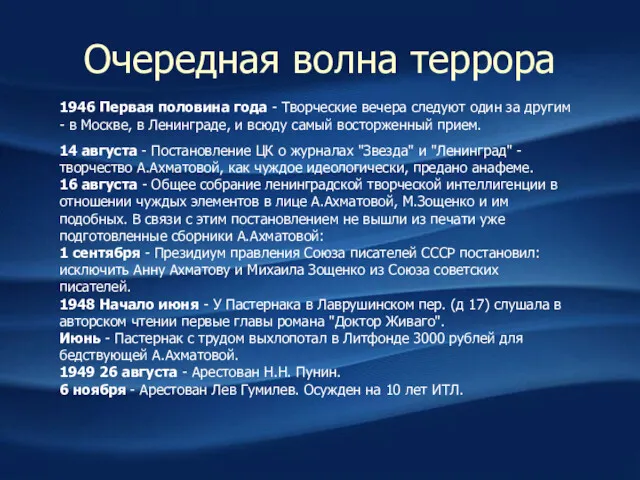 Очередная волна террора

1946 Первая половина года - Творческие вечера следуют один за другим - в Москве, в Ленинграде, и всюду самый восторженный прием.

14 августа - Постановление ЦК о журналах "Звезда" и "Ленинград" - творчество А.Ахматовой, как чуждое идеологически, предано анафеме.
16 августа - Общее собрание ленинградской творческой интеллигенции в отношении чуждых элементов в лице А.Ахматовой, М.Зощенко и им подобных. В связи с этим постановлением не вышли из печати уже подготовленные сборники А.Ахматовой:
1 сентября - Президиум правления Союза писателей СССР постановил: исключить Анну Ахматову и Михаила Зощенко из Союза советских писателей.
1948 Начало июня - У Пастернака в Лаврушинском пер. (д 17) слушала в авторском чтении первые главы романа "Доктор Живаго".
Июнь - Пастернак с трудом выхлопотал в Литфонде 3000 рублей для бедствующей А.Ахматовой.
1949 26 августа - Арестован Н.Н. Пунин.
6 ноября - Арестован Лев Гумилев. Осужден на 10 лет ИТЛ.